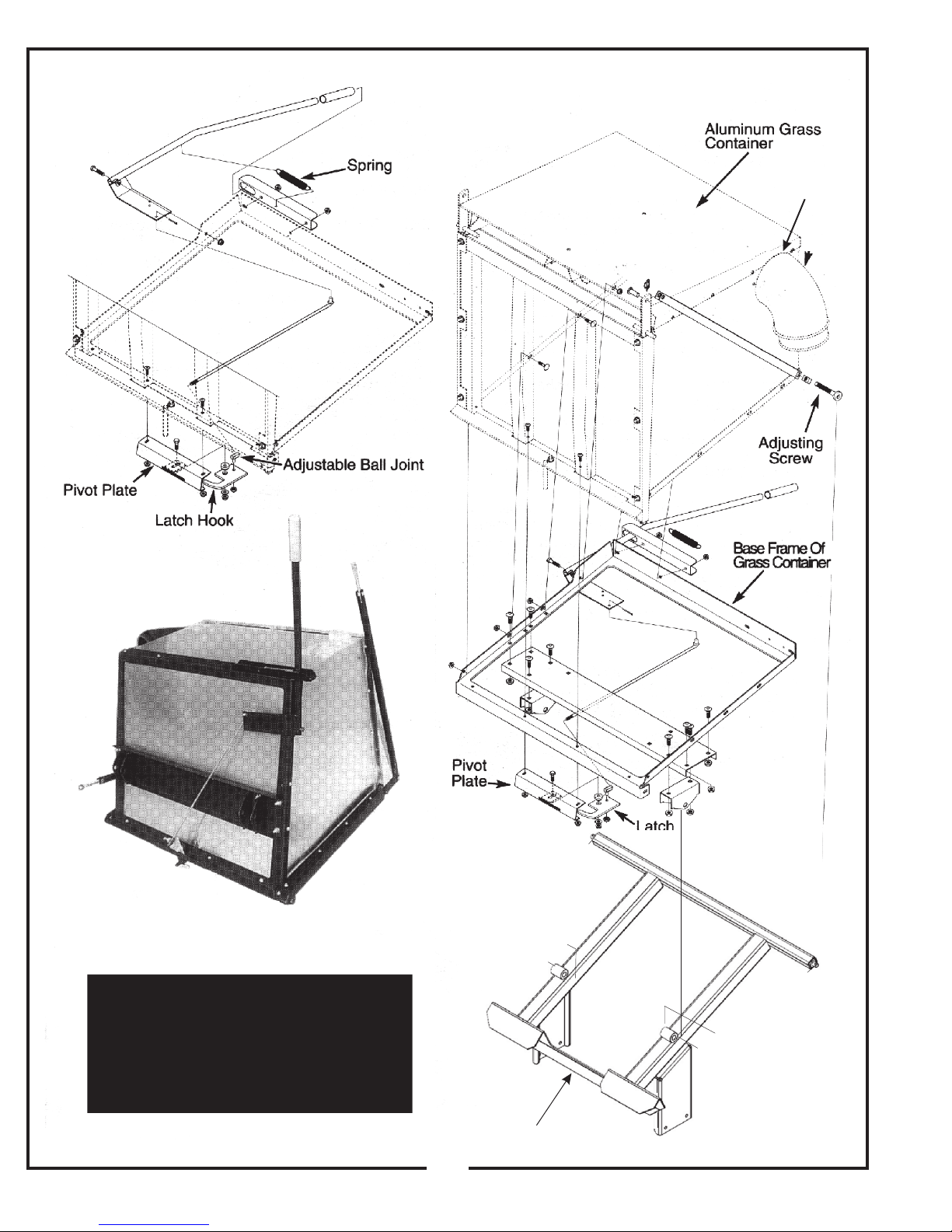 Spring

Adjustable Ball Joint

Pivot Plate

Latch Hook

Aluminum Grass Container

Adjusting Screw

Base Frame Of Grass Container

Pivot Plate

Latch